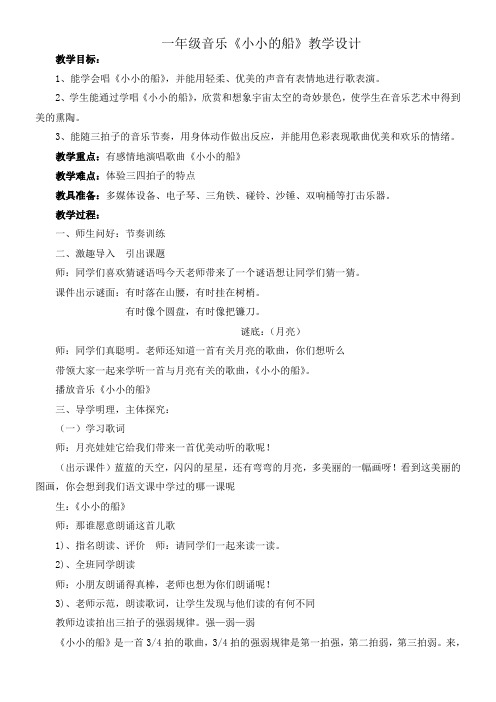 一年级音乐《小小的船》教学设计

教学目标：

1、能学会唱《小小的船》，并能用轻柔、优美的声音有表情地进行歌表演。

2、学生能通过学唱《小小的船》，欣赏和想象宇宙太空的奇妙景色，使学生在音乐艺术中得到美的熏陶。

3、能随三拍子的音乐节奏，用身体动作做出反应，并能用色彩表现歌曲优美和欢乐的情绪。

教学重点：有感情地演唱歌曲《小小的船》

教学难点：体验三四拍子的特点

教具准备：多媒体设备、电子琴、三角铁、碰铃、沙锤、双响桶等打击乐器。

教学过程：

一、师生问好：节奏训练

二、激趣导入 引出课题

师：同学们喜欢猜谜语吗今天老师带来了一个谜语想让同学们猜一猜。

课件出示谜面：有时落在山腰，有时挂在树梢。

有时像个圆盘，有时像把镰刀。

谜底：（月亮）

师：同学们真聪明。老师还知道一首有关月亮的歌曲，你们想听么

带领大家一起来学听一首与月亮有关的歌曲，《小小的船》。

播放音乐《小小的船》

三、导学明理，主体探究：

（一）学习歌词

师：月亮娃娃它给我们带来一首优美动听的歌呢！

（出示课件）蓝蓝的天空，闪闪的星星，还有弯弯的月亮，多美丽的一幅画呀！看到这美丽的图画，你会想到我们语文课中学过的哪一课呢

生：《小小的船》

师：那谁愿意朗诵这首儿歌

1）、指名朗读、评价 师：请同学们一起来读一读。

2）、全班同学朗读

师：小朋友朗诵得真棒，老师也想为你们朗诵呢！

3）、老师示范，朗读歌词，让学生发现与他们读的有何不同

教师边读拍出三拍子的强弱规律。强—弱—弱

《小小的船》是一首 3/4 拍的歌曲，3/4 拍的强弱规律是第一拍强，第二拍弱，第三拍弱。来，